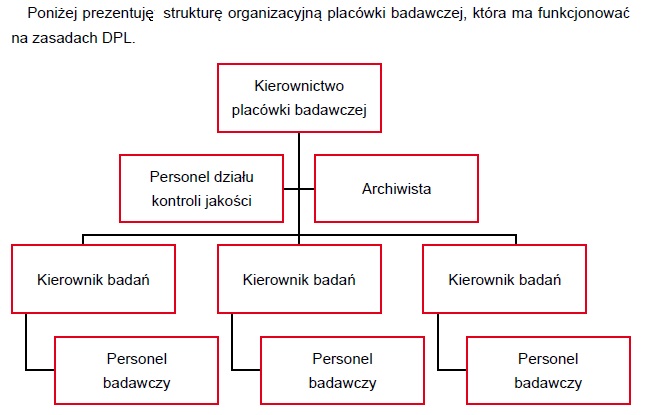 Poniżej prezentuję strukturę organizacyjną placówki badawczej, która ma funkcjonować na zasadach DPL.

Kierownictwo placówki badawczej

Personel działu kontroli jakości

Archiwista

Kierownik badań

Kierownik badań

Kierownik badań

Personel badawczy

Personel badawczy

Personel badawczy